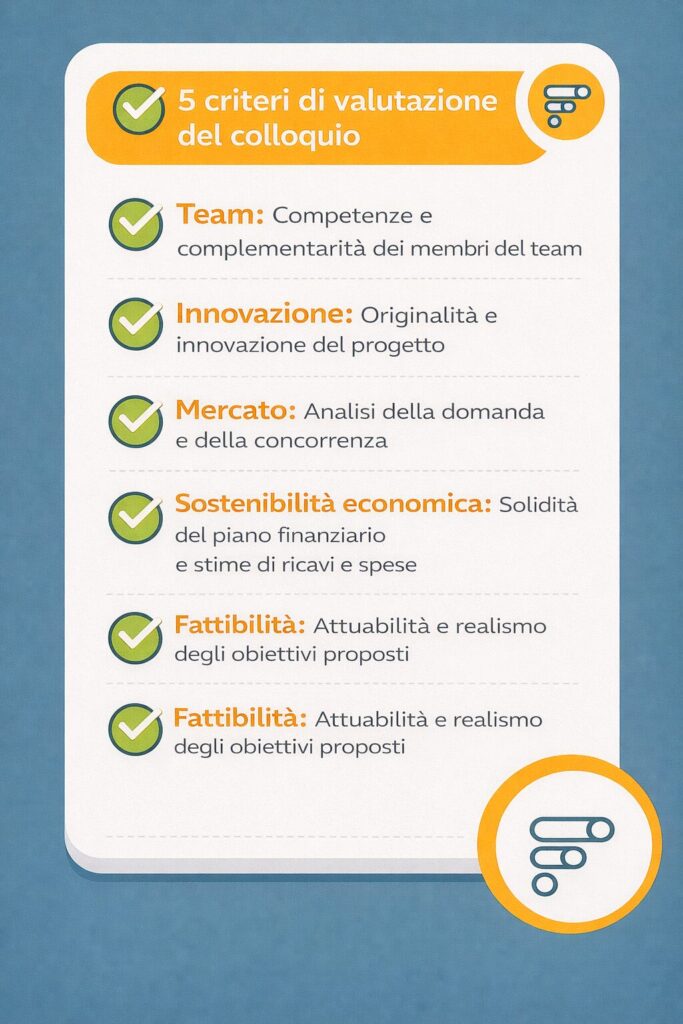 5 criteri di valutazione del colloquio

Team: Competenze e complementarità dei membri del team

Innovazione: Originalità e innovazione del progetto

Mercato: Analisi della domanda e della concorrenza

Sostenibilità economica: Solidità del piano finanziario e stime di ricavi e spese

Fattibilità: Attuabilità e realismo degli obiettivi proposti

Fattibilità: Attuabilità e realismo degli obiettivi proposti